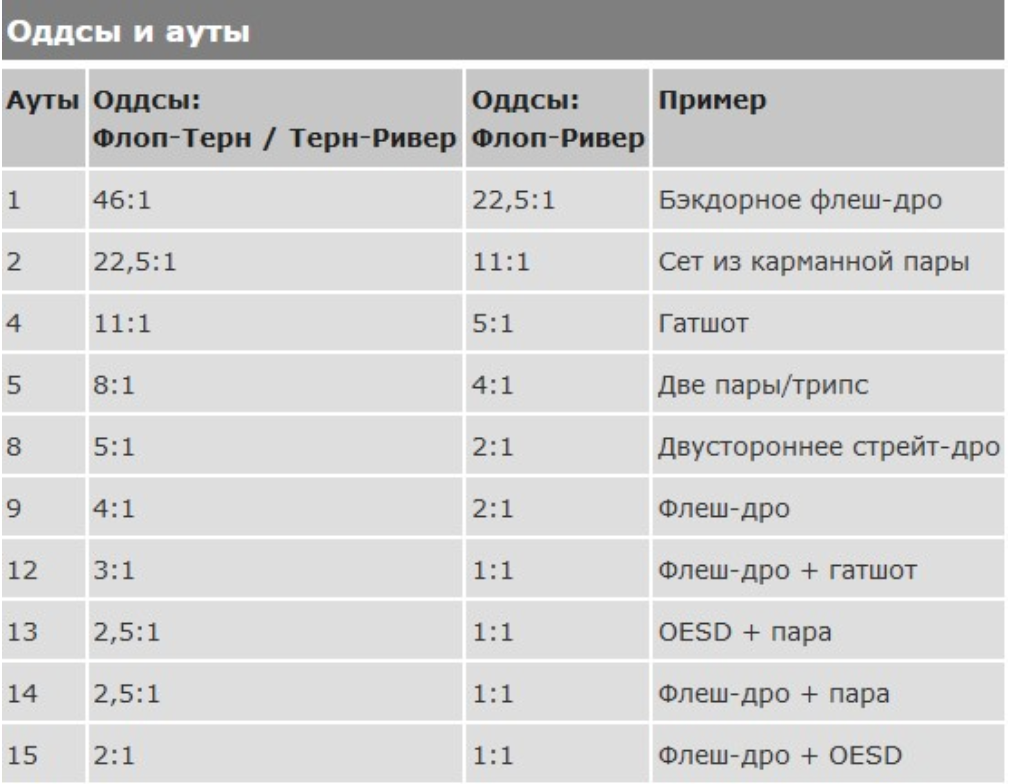 Оддсы и ауты

| Ауты | Оддсы: Флоп-Терн / Терн-Ривер | Оддсы: Флоп-Ривер | Пример |
|---|---|---|---|
| 1 | 46:1 | 22,5:1 | Бэкдорное флеш-дро |
| 2 | 22,5:1 | 11:1 | Сет из карманной пары |
| 4 | 11:1 | 5:1 | Гатшот |
| 5 | 8:1 | 4:1 | Две пары/трипс |
| 8 | 5:1 | 2:1 | Двустороннее стрейт-дро |
| 9 | 4:1 | 2:1 | Флеш-дро |
| 12 | 3:1 | 1:1 | Флеш-дро + гатшот |
| 13 | 2,5:1 | 1:1 | OESD + пара |
| 14 | 2,5:1 | 1:1 | Флеш-дро + пара |
| 15 | 2:1 | 1:1 | Флеш-дро + OESD |